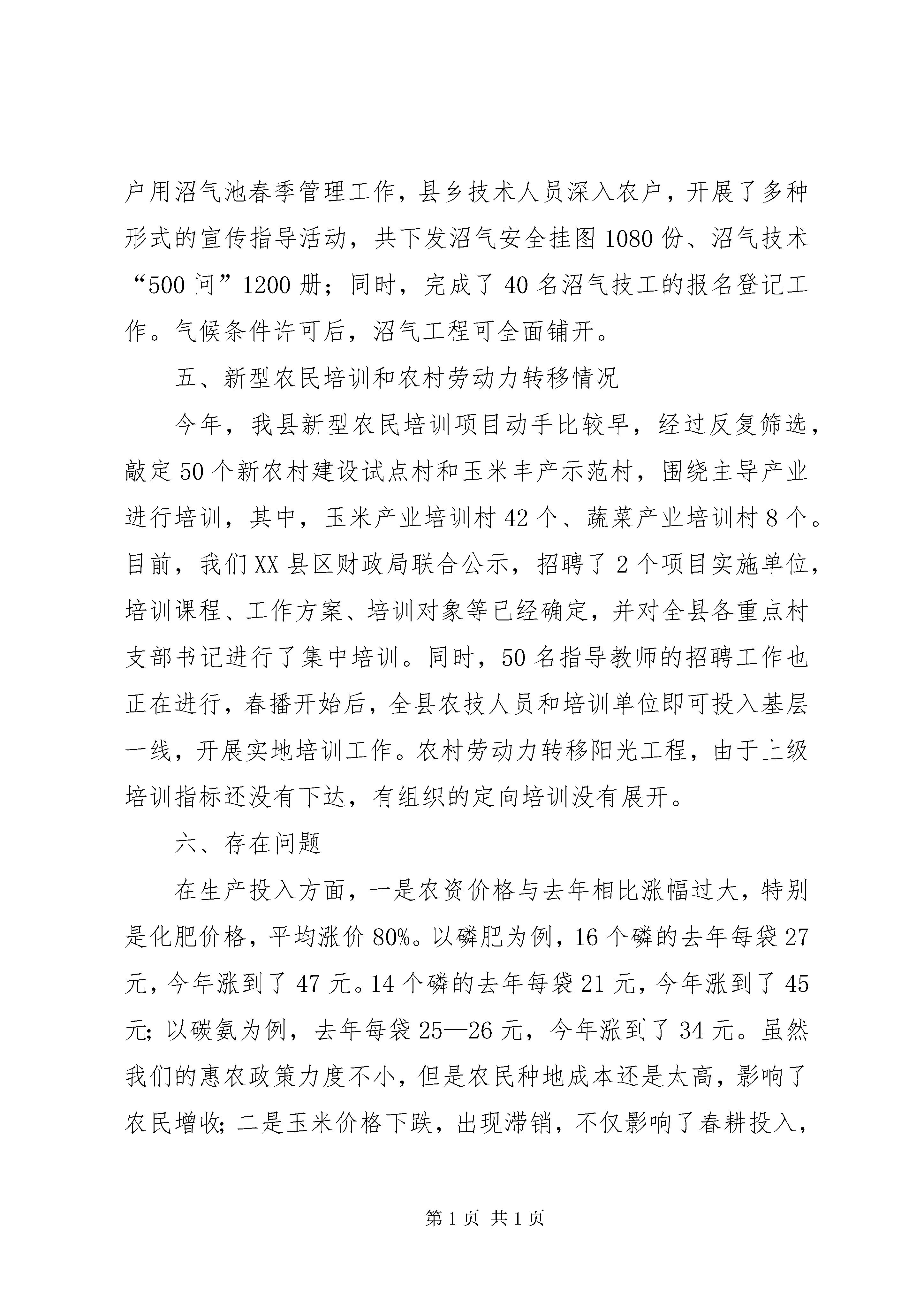 户用沼气池春季管理工作，县乡技术人员深入农户，开展了多种形式的宣传指导活动，共下发沼气安全挂图1080份、沼气技术“500问”1200册；同时，完成了40名沼气技工的报名登记工作。气候条件许可后，沼气工程可全面铺开。

五、新型农民培训和农村劳动力转移情况

今年，我县新型农民培训项目动手比较早，经过反复筛选，敲定50个新农村建设试点村和玉米丰产示范村，围绕主导产业进行培训，其中，玉米产业培训村42个、蔬菜产业培训村8个。目前，我们XX县区财政局联合公示，招聘了2个项目实施单位，培训课程、工作方案、培训对象等已经确定，并对全县各重点村支部书记进行了集中培训。同时，50名指导教师的招聘工作也正在进行，春播开始后，全县农技人员和培训单位即可投入基层一线，开展实地培训工作。农村劳动力转移阳光工程，由于上级培训指标还没有下达，有组织的定向培训没有展开。

六、存在问题

在生产投入方面，一是农资价格与去年相比涨幅过大，特别是化肥价格，平均涨价80%。以磷肥为例，16个磷的去年每袋27元，今年涨到了47元。14个磷的去年每袋21元，今年涨到了45元；以碳氨为例，去年每袋25—26元，今年涨到了34元。虽然我们的惠农政策力度不小，但是农民种地成本还是太高，影响了农民增收；二是玉米价格下跌，出现滞销，不仅影响了春耕投入，

第1页 共1页